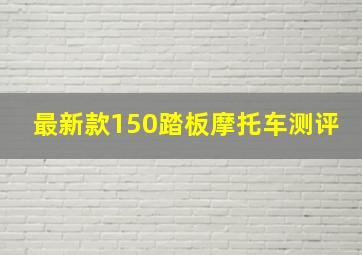 最新款150踏板摩托车测评